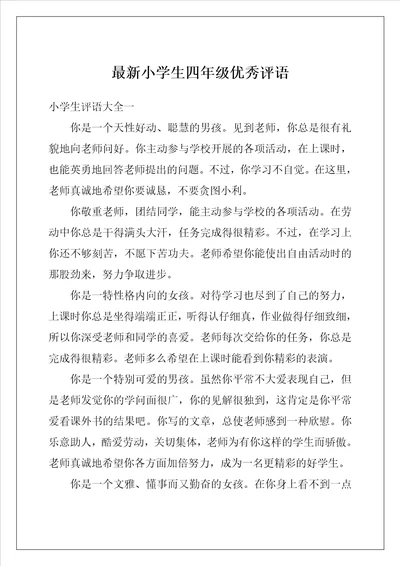 最新小学生四年级优秀评语

小学生评语大全一

你是一个天性好动、聪慧的男孩。见到老师，你总是很有礼貌地向老师问好。你主动参与学校开展的各项活动，在上课时，也能英勇地回答老师提出的问题。不过，你学习不自觉。在这里，老师真诚地希望你要诚恳，不要贪图小利。

你敬重老师，团结同学，能主动参与学校的各项活动。在劳动中你总是干得满头大汗，任务完成得很精彩。不过，在学习上你还不够刻苦，不愿下苦功夫。老师希望你能使出自由活动时的那股劲来，努力争取进步。

你是一特性格内向的女孩。对待学习也尽到了自己的努力，上课时你总是坐得端端正正，听得认仔细真，作业做得仔细致细，所以你深受老师和同学的喜爱。老师每次交给你的任务，你总是完成得很精彩。老师多么希望在上课时能看到你精彩的表演。

你是一个特别可爱的男孩。虽然你平常不大爱表现自己，但是老师发觉你的学问面很广，你的见解很独到，这肯定是你平常爱看课外书的结果吧。你写的文章，总使老师感到一种欣慰。你乐意助人，酷爱劳动，关切集体，老师为有你这样的学生而骄傲。老师真诚地希望你各方面加倍努力，成为一名更精彩的好学生。

你是一个文雅、懂事而又勤奋的女孩。在你身上看不到一点